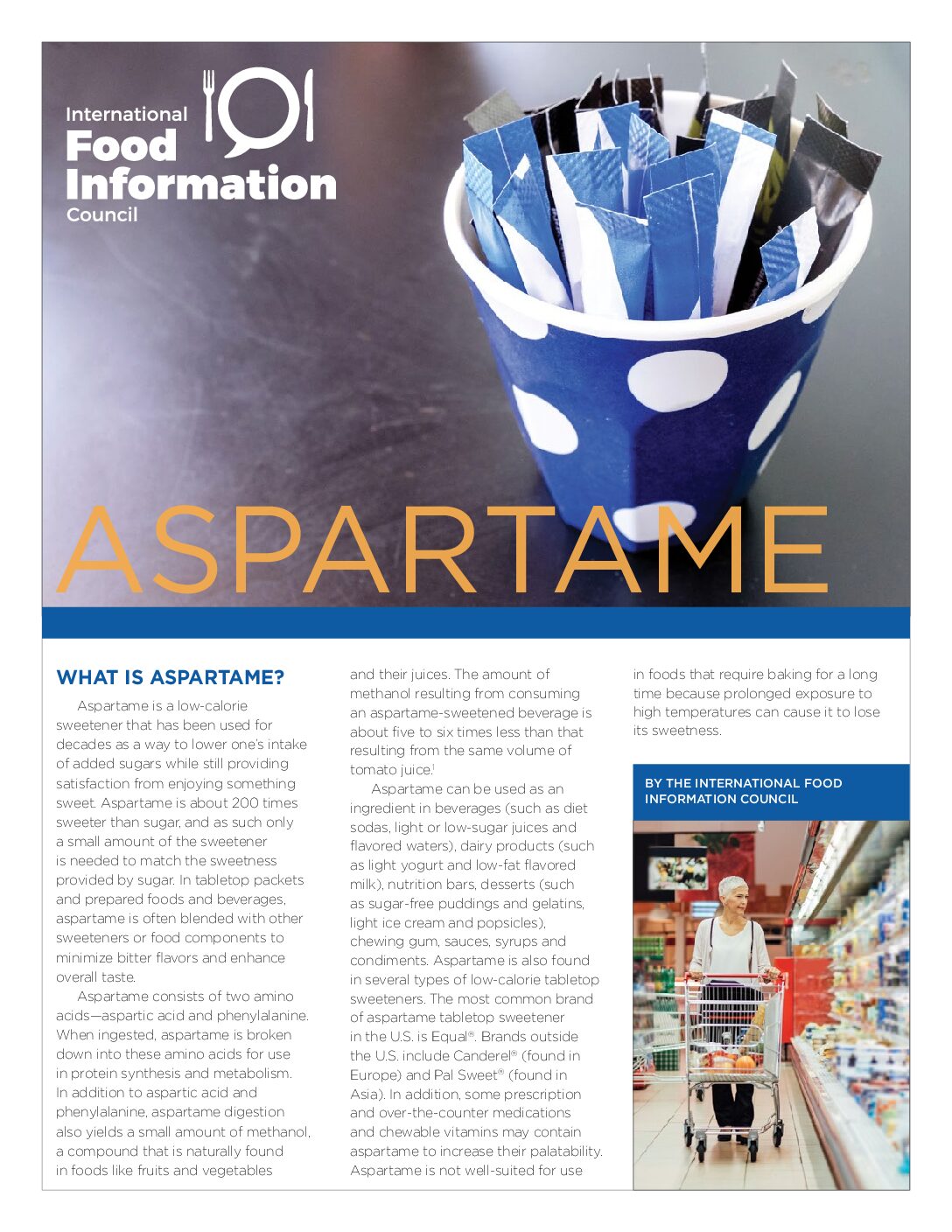 International Food Information Council

ASPARTAME

WHAT IS ASPARTAME?

Aspartame is a low-calorie sweetener that has been used for decades as a way to lower one's intake of added sugars while still providing satisfaction from enjoying something sweet. Aspartame is about 200 times sweeter than sugar, and as such only a small amount of the sweetener is needed to match the sweetness provided by sugar. In tabletop packets and prepared foods and beverages, aspartame is often blended with other sweeteners or food components to minimize bitter flavors and enhance overall taste.

Aspartame consists of two amino acids—aspartic acid and phenylalanine. When ingested, aspartame is broken down into these amino acids for use in protein synthesis and metabolism. In addition to aspartic acid and phenylalanine, aspartame digestion also yields a small amount of methanol, a compound that is naturally found in foods like fruits and vegetables and their juices. The amount of methanol resulting from consuming an aspartame-sweetened beverage is about five to six times less than that resulting from the same volume of tomato juice.$^1$

Aspartame can be used as an ingredient in beverages (such as diet sodas, light or low-sugar juices and flavored waters), dairy products (such as light yogurt and low-fat flavored milk), nutrition bars, desserts (such as sugar-free puddings and gelatins, light ice cream and popsicles), chewing gum, sauces, syrups and condiments. Aspartame is also found in several types of low-calorie tabletop sweeteners. The most common brand of aspartame tabletop sweetener in the U.S. is Equal®. Brands outside the U.S. include Canderel® (found in Europe) and Pal Sweet® (found in Asia). In addition, some prescription and over-the-counter medications and chewable vitamins may contain aspartame to increase their palatability. Aspartame is not well-suited for use in foods that require baking for a long time because prolonged exposure to high temperatures can cause it to lose its sweetness.

BY THE INTERNATIONAL FOOD INFORMATION COUNCIL